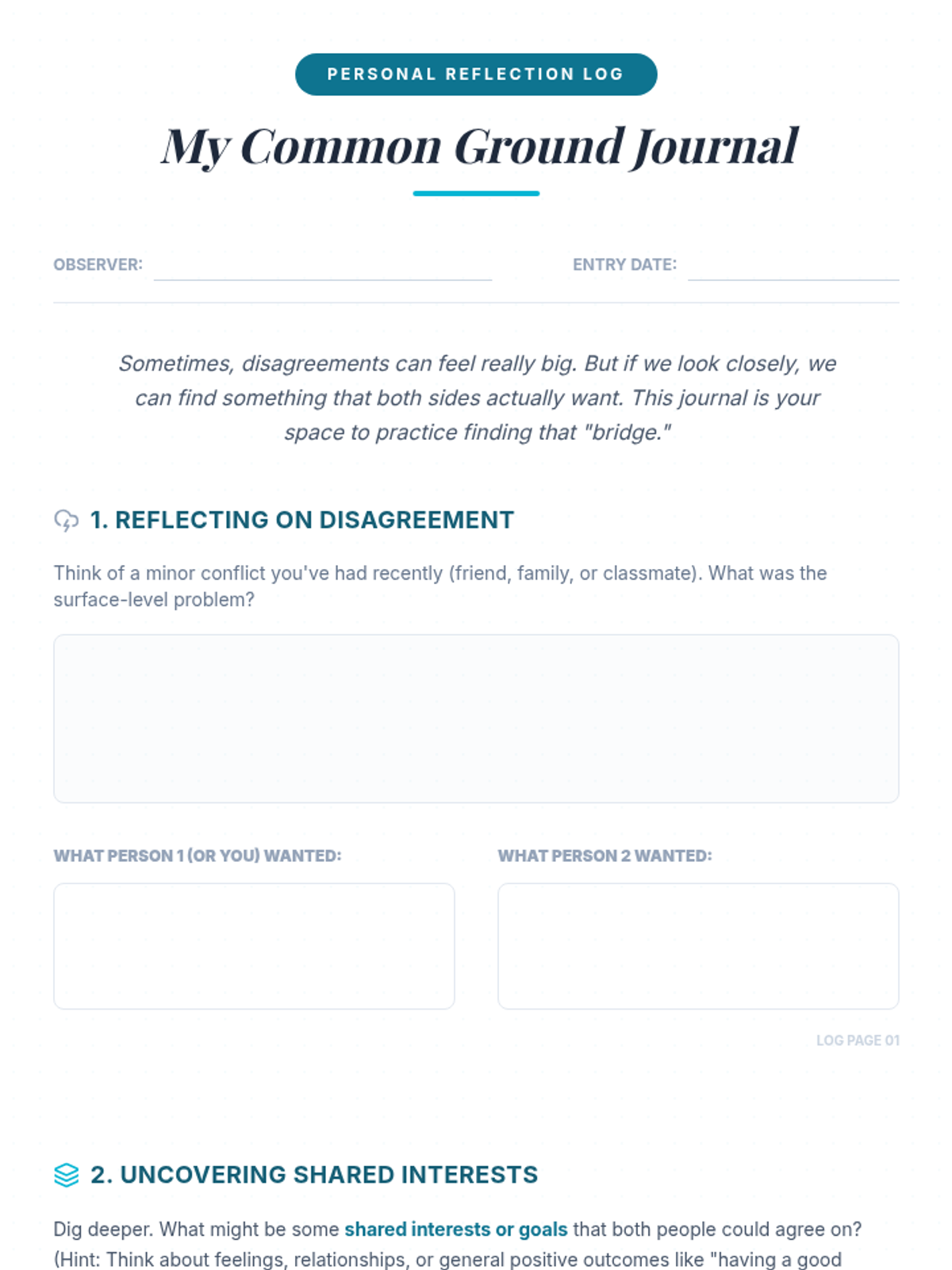 PERSONAL REFLECTION LOG

My Common Ground Journal

OBSERVER:

ENTRY DATE:

Sometimes, disagreements can feel really big. But if we look closely, we can find something that both sides actually want. This journal is your space to practice finding that "bridge."

1. REFLECTING ON DISAGREEMENT

Think of a minor conflict you've had recently (friend, family, or classmate). What was the surface-level problem?

WHAT PERSON 1 (OR YOU) WANTED:

WHAT PERSON 2 WANTED:

LOG PAGE 01

2. UNCOVERING SHARED INTERESTS

Dig deeper. What might be some shared interests or goals that both people could agree on? (Hint: Think about feelings, relationships, or general positive outcomes like "having a good